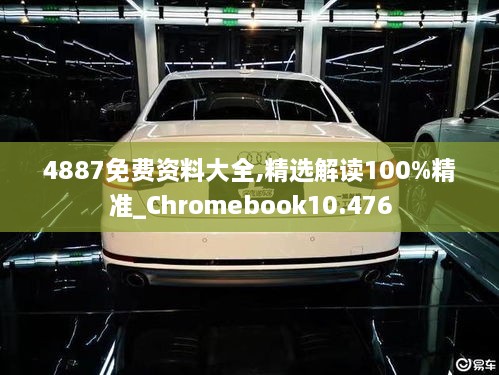 4887免费资料大全,精选解读100%精准_Chromebook10.476

易车